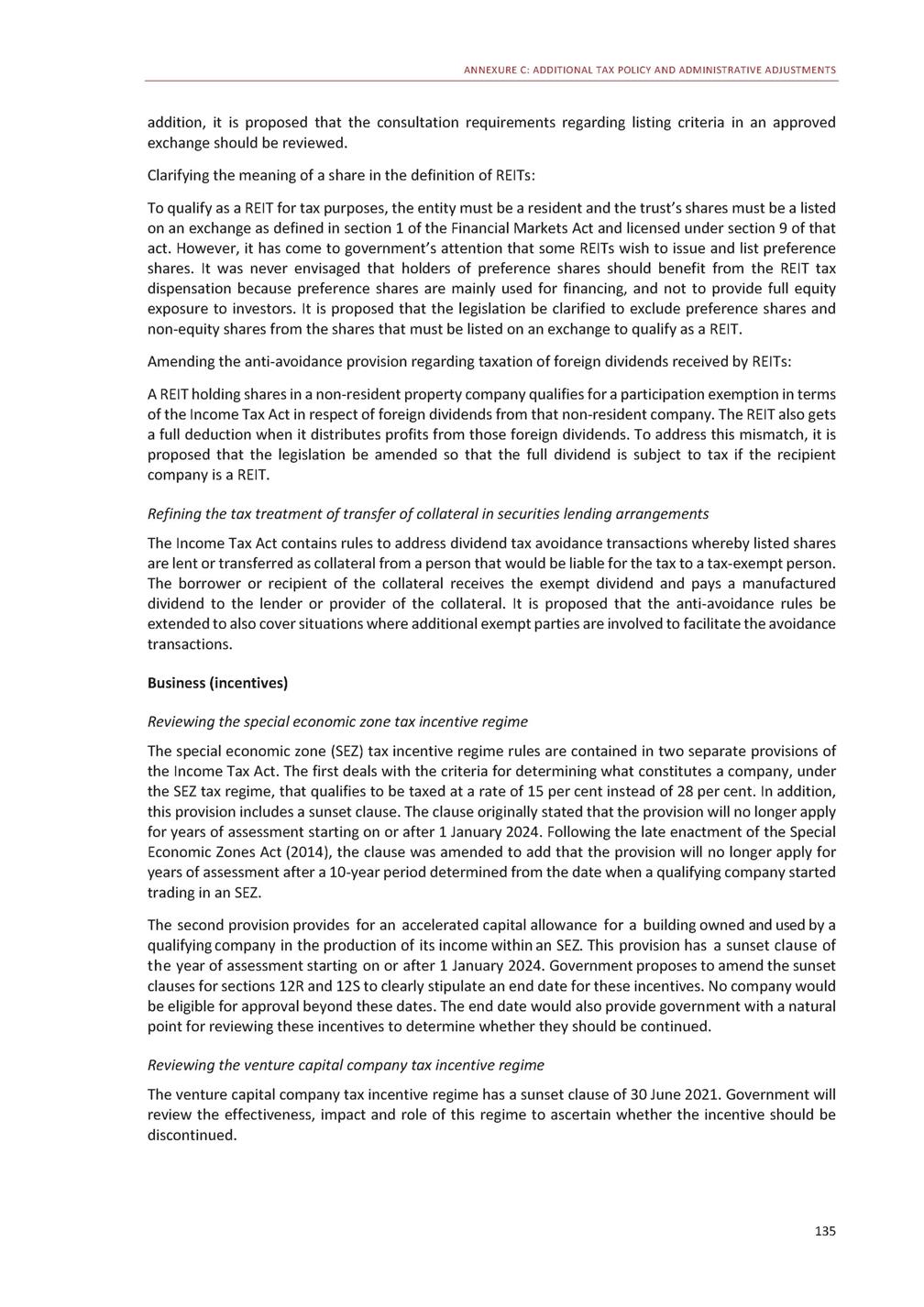 ANNEXURE C: ADDITIONAL TAX POLICY AND ADMINISTRATIVE ADJUSTMENTS

addition, it is proposed that the consultation requirements regarding listing criteria in an approved exchange should be reviewed.

Clarifying the meaning of a share in the definition of REITs:

To qualify as a REIT for tax purposes, the entity must be a resident and the trust's shares must be a listed on an exchange as defined in section 1 of the Financial Markets Act and licensed under section 9 of that act. However, it has come to government's attention that some REITs wish to issue and list preference shares. It was never envisaged that holders of preference shares should benefit from the REIT tax dispensation because preference shares are mainly used for financing, and not to provide full equity exposure to investors. It is proposed that the legislation be clarified to exclude preference shares and non-equity shares from the shares that must be listed on an exchange to qualify as a REIT.

Amending the anti-avoidance provision regarding taxation of foreign dividends received by REITs:

A REIT holding shares in a non-resident property company qualifies for a participation exemption in terms of the Income Tax Act in respect of foreign dividends from that non-resident company. The REIT also gets a full deduction when it distributes profits from those foreign dividends. To address this mismatch, it is proposed that the legislation be amended so that the full dividend is subject to tax if the recipient company is a REIT.

Refining the tax treatment of transfer of collateral in securities lending arrangements

The Income Tax Act contains rules to address dividend tax avoidance transactions whereby listed shares are lent or transferred as collateral from a person that would be liable for the tax to a tax-exempt person. The borrower or recipient of the collateral receives the exempt dividend and pays a manufactured dividend to the lender or provider of the collateral. It is proposed that the anti-avoidance rules be extended to also cover situations where additional exempt parties are involved to facilitate the avoidance transactions.

Business (incentives)

Reviewing the special economic zone tax incentive regime

The special economic zone (SEZ) tax incentive regime rules are contained in two separate provisions of the Income Tax Act. The first deals with the criteria for determining what constitutes a company, under the SEZ tax regime, that qualifies to be taxed at a rate of 15 per cent instead of 28 per cent. In addition, this provision includes a sunset clause. The clause originally stated that the provision will no longer apply for years of assessment starting on or after 1 January 2024. Following the late enactment of the Special Economic Zones Act (2014), the clause was amended to add that the provision will no longer apply for years of assessment after a 10-year period determined from the date when a qualifying company started trading in an SEZ.

The second provision provides for an accelerated capital allowance for a building owned and used by a qualifying company in the production of its income within an SEZ. This provision has a sunset clause of the year of assessment starting on or after 1 January 2024. Government proposes to amend the sunset clauses for sections 12R and 12S to clearly stipulate an end date for these incentives. No company would be eligible for approval beyond these dates. The end date would also provide government with a natural point for reviewing these incentives to determine whether they should be continued.

Reviewing the venture capital company tax incentive regime

The venture capital company tax incentive regime has a sunset clause of 30 June 2021. Government will review the effectiveness, impact and role of this regime to ascertain whether the incentive should be discontinued.

135